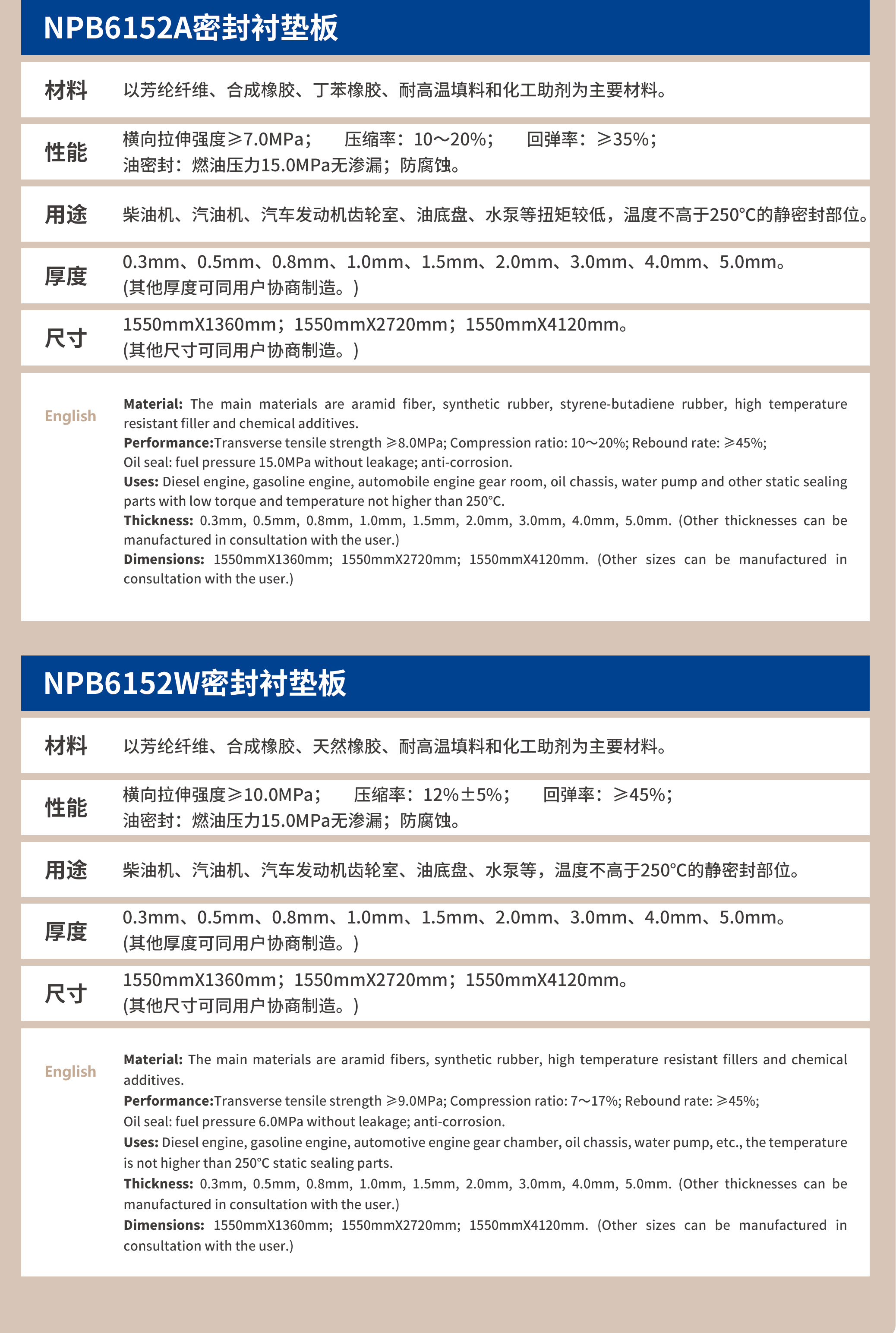 NPB6152A密封衬垫板

材料　以芳纶纤维、合成橡胶、丁苯橡胶、耐高温填料和化工助剂为主要材料。

性能　横向拉伸强度≥7.0MPa；　压缩率：10～20%；　回弹率：≥35%；
油密封：燃油压力15.0MPa无渗漏；防腐蚀。

用途　柴油机、汽油机、汽车发动机齿轮室、油底盘、水泵等扭矩较低，温度不高于250°C的静密封部位。

厚度　0.3mm、0.5mm、0.8mm、1.0mm、1.5mm、2.0mm、3.0mm、4.0mm、5.0mm。
(其他厚度可同用户协商制造。)

尺寸　1550mmX1360mm；1550mmX2720mm；1550mmX4120mm。
(其他尺寸可同用户协商制造。)

English

Material: The main materials are aramid fiber, synthetic rubber, styrene-butadiene rubber, high temperature resistant filler and chemical additives.
Performance:Transverse tensile strength ≥8.0MPa; Compression ratio: 10～20%; Rebound rate: ≥45%;
Oil seal: fuel pressure 15.0MPa without leakage; anti-corrosion.
Uses: Diesel engine, gasoline engine, automobile engine gear room, oil chassis, water pump and other static sealing parts with low torque and temperature not higher than 250°C.
Thickness: 0.3mm, 0.5mm, 0.8mm, 1.0mm, 1.5mm, 2.0mm, 3.0mm, 4.0mm, 5.0mm. (Other thicknesses can be manufactured in consultation with the user.)
Dimensions: 1550mmX1360mm; 1550mmX2720mm; 1550mmX4120mm. (Other sizes can be manufactured in consultation with the user.)

NPB6152W密封衬垫板

材料　以芳纶纤维、合成橡胶、天然橡胶、耐高温填料和化工助剂为主要材料。

性能　横向拉伸强度≥10.0MPa；　压缩率：12%±5%；　回弹率：≥45%；
油密封：燃油压力15.0MPa无渗漏；防腐蚀。

用途　柴油机、汽油机、汽车发动机齿轮室、油底盘、水泵等，温度不高于250°C的静密封部位。

厚度　0.3mm、0.5mm、0.8mm、1.0mm、1.5mm、2.0mm、3.0mm、4.0mm、5.0mm。
(其他厚度可同用户协商制造。)

尺寸　1550mmX1360mm；1550mmX2720mm；1550mmX4120mm。
(其他尺寸可同用户协商制造。)

English

Material: The main materials are aramid fibers, synthetic rubber, high temperature resistant fillers and chemical additives.
Performance:Transverse tensile strength ≥9.0MPa; Compression ratio: 7～17%; Rebound rate: ≥45%;
Oil seal: fuel pressure 6.0MPa without leakage; anti-corrosion.
Uses: Diesel engine, gasoline engine, automotive engine gear chamber, oil chassis, water pump, etc., the temperature is not higher than 250°C static sealing parts.
Thickness: 0.3mm, 0.5mm, 0.8mm, 1.0mm, 1.5mm, 2.0mm, 3.0mm, 4.0mm, 5.0mm. (Other thicknesses can be manufactured in consultation with the user.)
Dimensions: 1550mmX1360mm; 1550mmX2720mm; 1550mmX4120mm. (Other sizes can be manufactured in consultation with the user.)